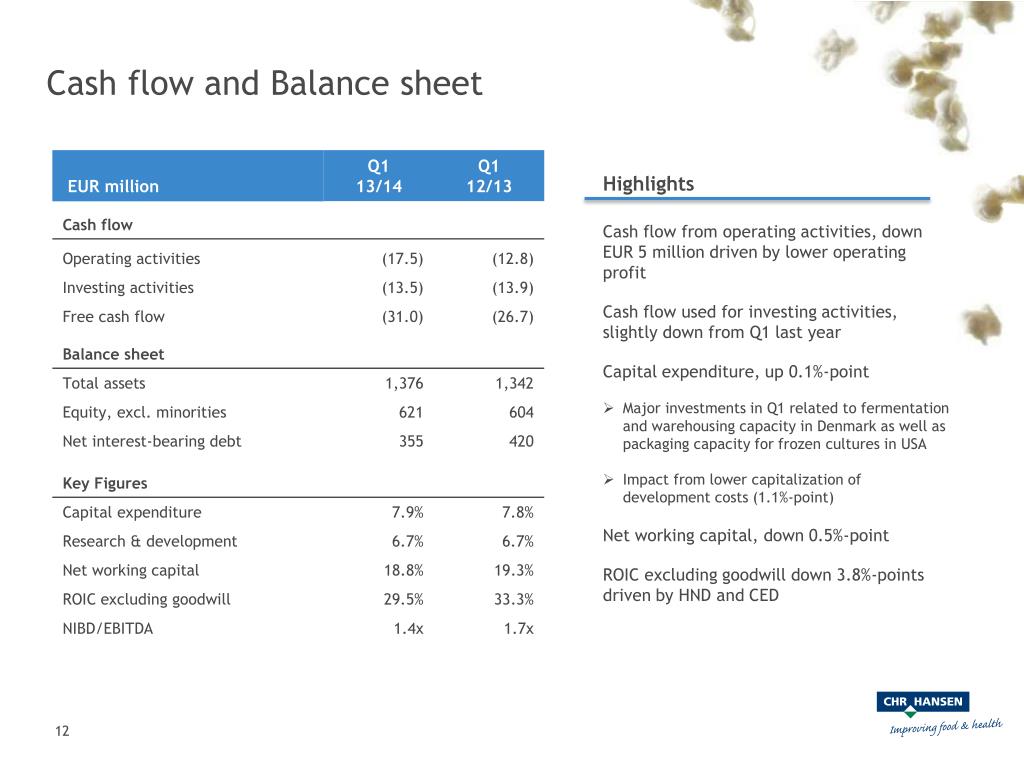 Cash flow and Balance sheet

| EUR million | Q1 13/14 | Q1 12/13 |
|---|---|---|
| **Cash flow** | | |
| Operating activities | (17.5) | (12.8) |
| Investing activities | (13.5) | (13.9) |
| Free cash flow | (31.0) | (26.7) |
| **Balance sheet** | | |
| Total assets | 1,376 | 1,342 |
| Equity, excl. minorities | 621 | 604 |
| Net interest-bearing debt | 355 | 420 |
| **Key Figures** | | |
| Capital expenditure | 7.9% | 7.8% |
| Research & development | 6.7% | 6.7% |
| Net working capital | 18.8% | 19.3% |
| ROIC excluding goodwill | 29.5% | 33.3% |
| NIBD/EBITDA | 1.4x | 1.7x |

Highlights

Cash flow from operating activities, down EUR 5 million driven by lower operating profit

Cash flow used for investing activities, slightly down from Q1 last year

Capital expenditure, up 0.1%-point

➢ Major investments in Q1 related to fermentation and warehousing capacity in Denmark as well as packaging capacity for frozen cultures in USA

➢ Impact from lower capitalization of development costs (1.1%-point)

Net working capital, down 0.5%-point

ROIC excluding goodwill down 3.8%-points driven by HND and CED

12

CHR HANSEN
Improving food & health